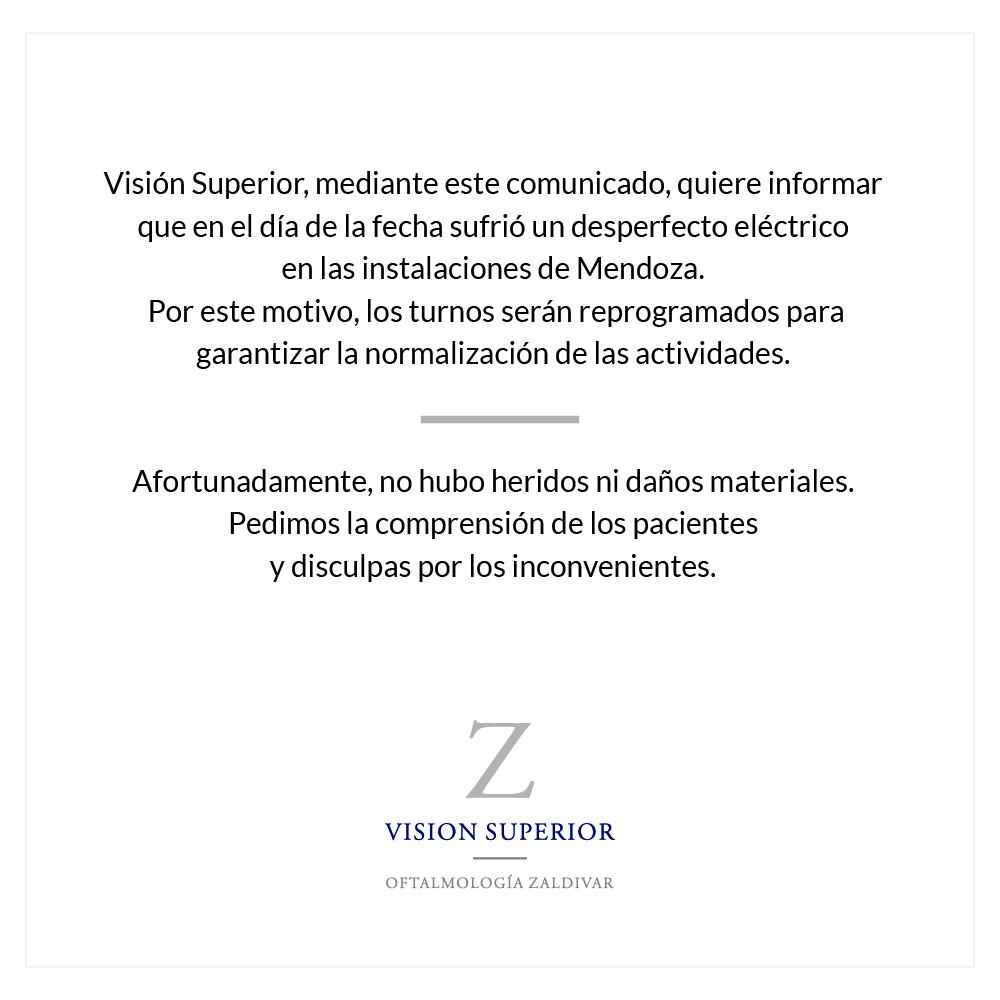 Visión Superior, mediante este comunicado, quiere informar que en el día de la fecha sufrió un desperfecto eléctrico en las instalaciones de Mendoza.
Por este motivo, los turnos serán reprogramados para garantizar la normalización de las actividades.

Afortunadamente, no hubo heridos ni daños materiales.
Pedimos la comprensión de los pacientes y disculpas por los inconvenientes.

Z
VISION SUPERIOR
OFTALMOLOGÍA ZALDIVAR